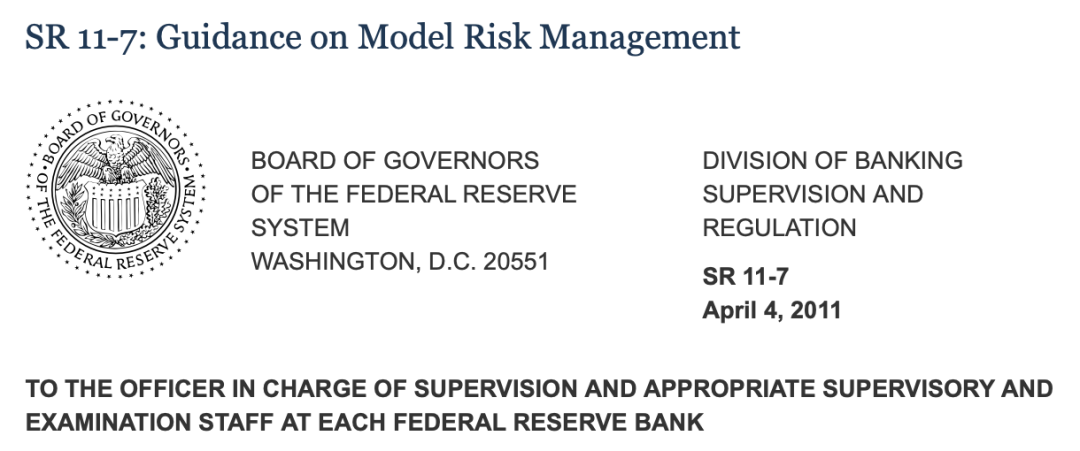 SR 11-7: Guidance on Model Risk Management

BOARD OF GOVERNORS OF THE FEDERAL RESERVE SYSTEM

BOARD OF GOVERNORS
OF THE FEDERAL RESERVE
SYSTEM
WASHINGTON, D.C. 20551

DIVISION OF BANKING
SUPERVISION AND
REGULATION

SR 11-7
April 4, 2011

TO THE OFFICER IN CHARGE OF SUPERVISION AND APPROPRIATE SUPERVISORY AND EXAMINATION STAFF AT EACH FEDERAL RESERVE BANK